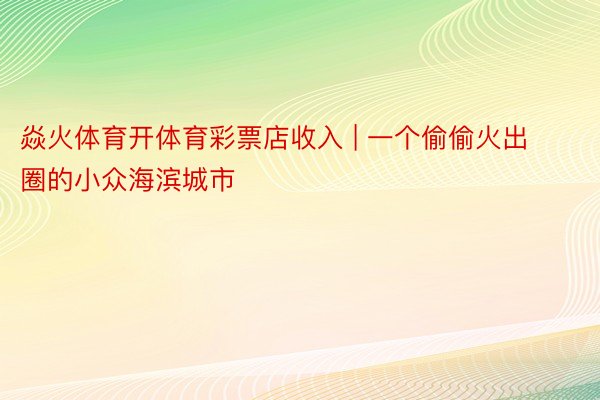 焱火体育开体育彩票店收入 | 一个偷偷火出圈的小众海滨城市